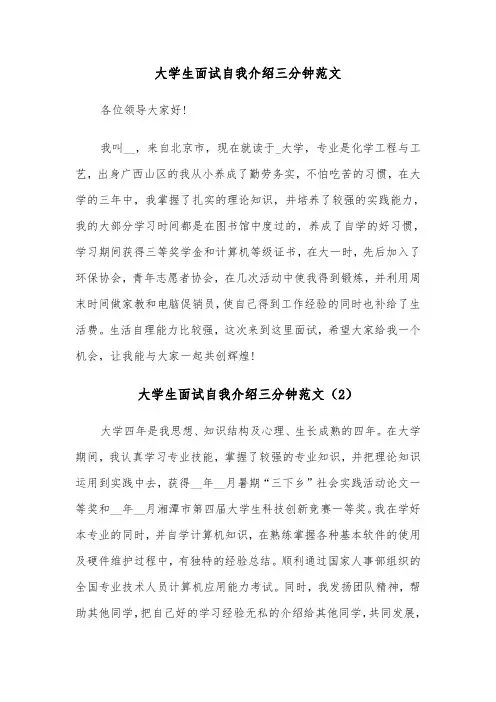 大学生面试自我介绍三分钟范文

各位领导大家好！

我叫__，来自北京市，现在就读于_大学，专业是化学工程与工艺，出身广西山区的我从小养成了勤劳务实，不怕吃苦的习惯，在大学的三年中，我掌握了扎实的理论知识，并培养了较强的实践能力，我的大部分学习时间都是在图书馆中度过的，养成了自学的好习惯，学习期间获得三等奖学金和计算机等级证书，在大一时，先后加入了环保协会，青年志愿者协会，在几次活动中使我得到锻炼，并利用周末时间做家教和电脑促销员，使自己得到工作经验的同时也补给了生活费。生活自理能力比较强，这次来到这里面试，希望大家给我一个机会，让我能与大家一起共创辉煌！

大学生面试自我介绍三分钟范文（2）

大学四年是我思想、知识结构及心理、生长成熟的四年。在大学期间，我认真学习专业技能，掌握了较强的专业知识，并把理论知识运用到实践中去，获得__年__月暑期“三下乡”社会实践活动论文一等奖和__年__月湘潭市第四届大学生科技创新竞赛一等奖。我在学好本专业的同时，并自学计算机知识，在熟练掌握各种基本软件的使用及硬件维护过程中，有独特的经验总结。顺利通过国家人事部组织的全国专业技术人员计算机应用能力考试。同时，我发扬团队精神，帮助其他同学，把自己好的学习经验无私的介绍给其他同学，共同发展，